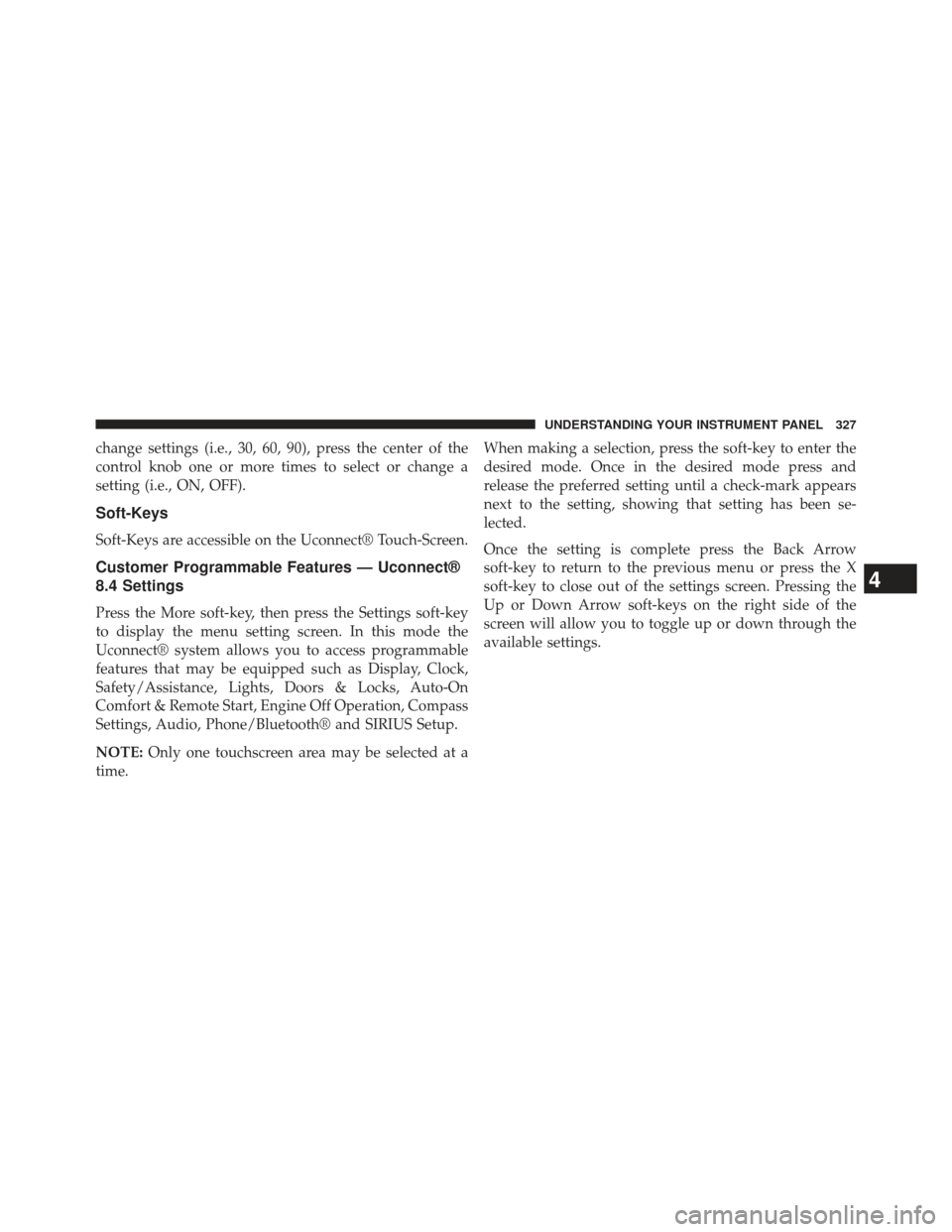 UNDERSTANDING YOUR INSTRUMENT PANEL 327

change settings (i.e., 30, 60, 90), press the center of the control knob one or more times to select or change a setting (i.e., ON, OFF).

Soft-Keys

Soft-Keys are accessible on the Uconnect® Touch-Screen.

Customer Programmable Features — Uconnect® 8.4 Settings

Press the More soft-key, then press the Settings soft-key to display the menu setting screen. In this mode the Uconnect® system allows you to access programmable features that may be equipped such as Display, Clock, Safety/Assistance, Lights, Doors & Locks, Auto-On Comfort & Remote Start, Engine Off Operation, Compass Settings, Audio, Phone/Bluetooth® and SIRIUS Setup.

NOTE: Only one touchscreen area may be selected at a time.

When making a selection, press the soft-key to enter the desired mode. Once in the desired mode press and release the preferred setting until a check-mark appears next to the setting, showing that setting has been selected.

Once the setting is complete press the Back Arrow soft-key to return to the previous menu or press the X soft-key to close out of the settings screen. Pressing the Up or Down Arrow soft-keys on the right side of the screen will allow you to toggle up or down through the available settings.

4

carmanualsonline.info